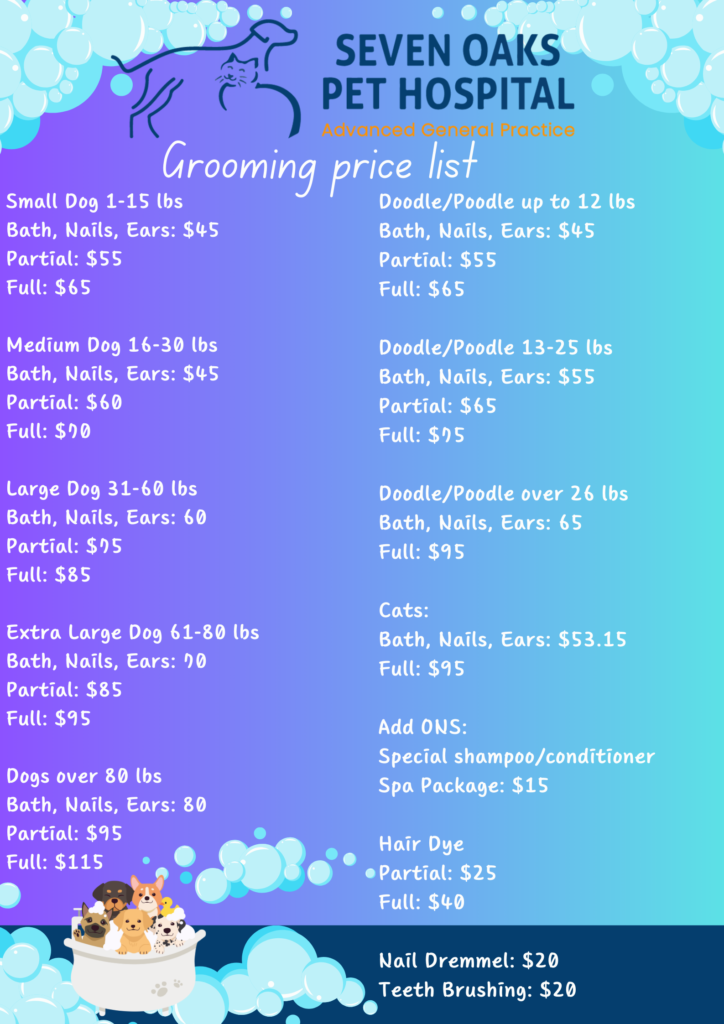 SEVEN OAKS PET HOSPITAL
Advanced General Practice

Grooming price list

Small Dog 1-15 lbs
Bath, Nails, Ears: $45
Partial: $55
Full: $65

Medium Dog 16-30 lbs
Bath, Nails, Ears: $45
Partial: $60
Full: $70

Large Dog 31-60 lbs
Bath, Nails, Ears: 60
Partial: $75
Full: $85

Extra Large Dog 61-80 lbs
Bath, Nails, Ears: 70
Partial: $85
Full: $95

Dogs over 80 lbs
Bath, Nails, Ears: 80
Partial: $95
Full: $115

Doodle/Poodle up to 12 lbs
Bath, Nails, Ears: $45
Partial: $55
Full: $65

Doodle/Poodle 13-25 lbs
Bath, Nails, Ears: $55
Partial: $65
Full: $75

Doodle/Poodle over 26 lbs
Bath, Nails, Ears: 65
Full: $95

Cats:
Bath, Nails, Ears: $53.15
Full: $95

Add ONS:
Special shampoo/conditioner
Spa Package: $15

Hair Dye
Partial: $25
Full: $40

Nail Dremmel: $20
Teeth Brushing: $20